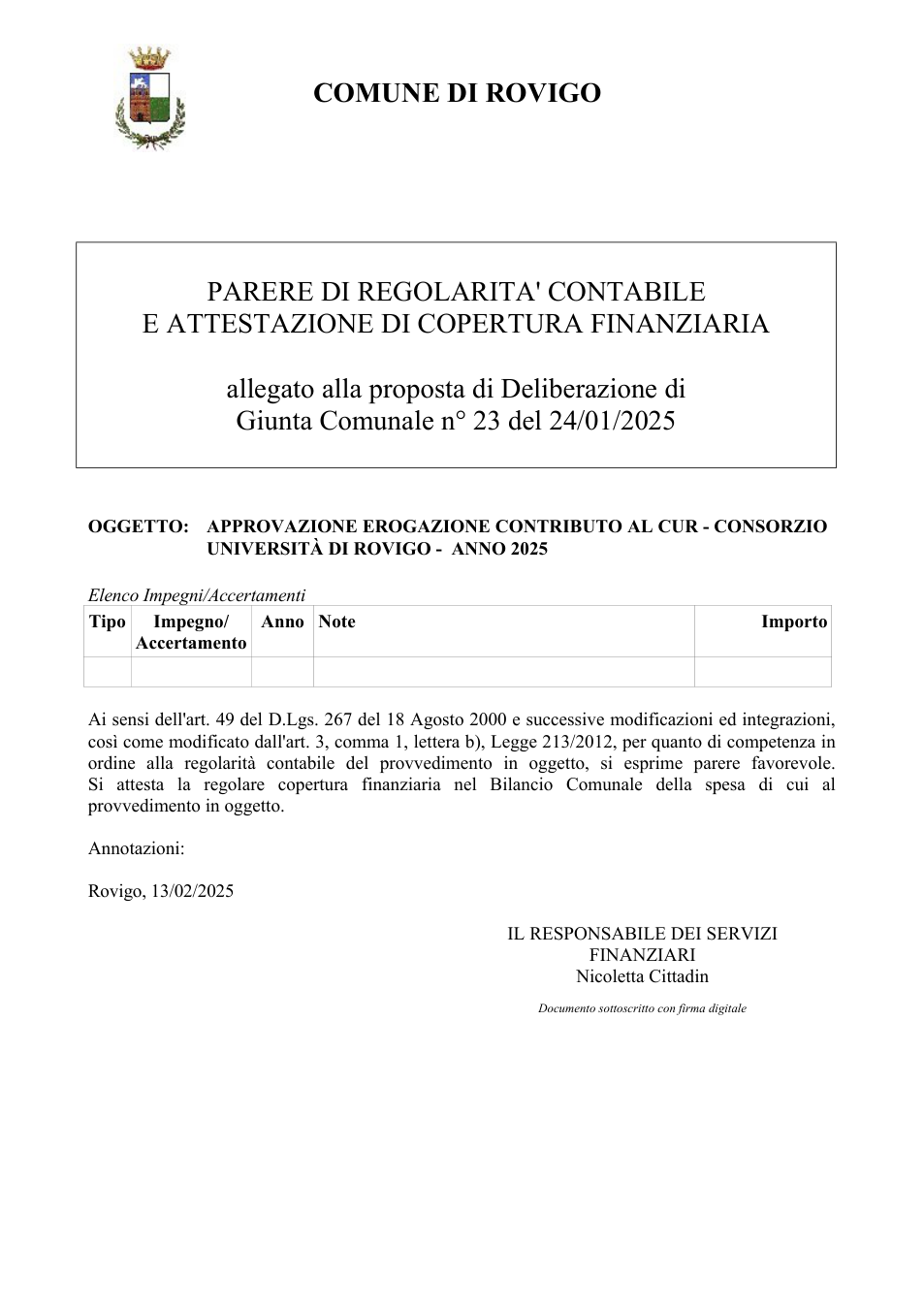 COMUNE DI ROVIGO

PARERE DI REGOLARITA' CONTABILE
E ATTESTAZIONE DI COPERTURA FINANZIARIA

allegato alla proposta di Deliberazione di
Giunta Comunale n° 23 del 24/01/2025

OGGETTO: APPROVAZIONE EROGAZIONE CONTRIBUTO AL CUR - CONSORZIO UNIVERSITÀ DI ROVIGO - ANNO 2025

Elenco Impegni/Accertamenti

| Tipo | Impegno/ Accertamento | Anno | Note | Importo |
|---|---|---|---|---|
|  |  |  |  |  |

Ai sensi dell'art. 49 del D.Lgs. 267 del 18 Agosto 2000 e successive modificazioni ed integrazioni, così come modificato dall'art. 3, comma 1, lettera b), Legge 213/2012, per quanto di competenza in ordine alla regolarità contabile del provvedimento in oggetto, si esprime parere favorevole. Si attesta la regolare copertura finanziaria nel Bilancio Comunale della spesa di cui al provvedimento in oggetto.

Annotazioni:

Rovigo, 13/02/2025

IL RESPONSABILE DEI SERVIZI
FINANZIARI
Nicoletta Cittadin

Documento sottoscritto con firma digitale